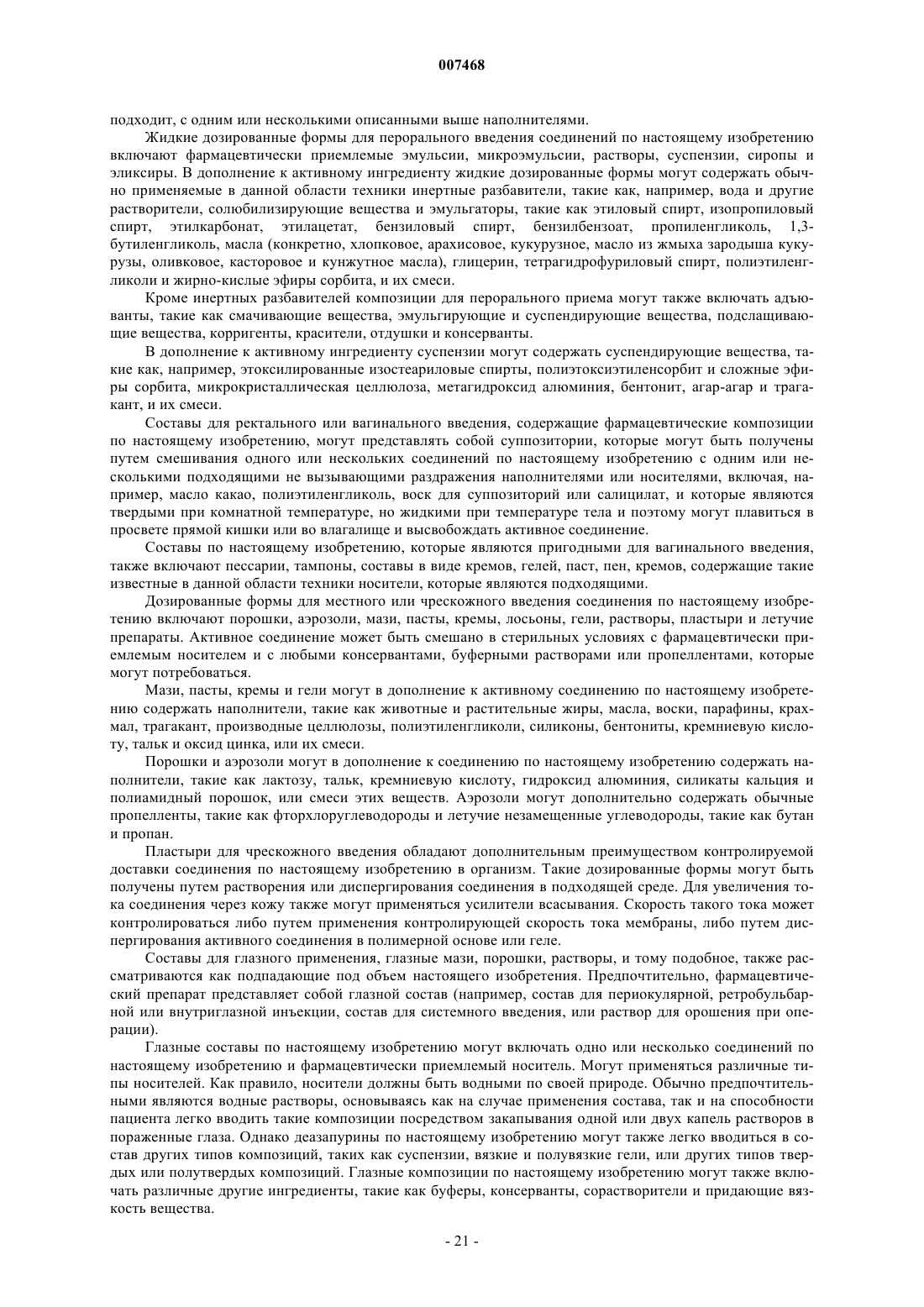 007468

подходит, с одним или несколькими описанными выше наполнителями.

Жидкие дозированные формы для перорального введения соединений по настоящему изобретению включают фармацевтически приемлемые эмульсии, микроэмульсии, растворы, суспензии, сиропы и эликсиры. В дополнение к активному ингредиенту жидкие дозированные формы могут содержать обычно применяемые в данной области техники инертные разбавители, такие как, например, вода и другие растворители, солюбилизирующие вещества и эмульгаторы, такие как этиловый спирт, изопропиловый спирт, этилкарбонат, этилацетат, бензиловый спирт, бензилбензоат, пропиленгликоль, 1,3-бутиленгликоль, масла (конкретно, хлопковое, арахисовое, кукурузное, масло из жмыха зародыша кукурузы, оливковое, касторовое и кунжутное масла), глицерин, тетрагидрофуриловый спирт, полиэтиленгликоли и жирно-кислые эфиры сорбита, и их смеси.

Кроме инертных разбавителей композиции для перорального приема могут также включать адъюванты, такие как смачивающие вещества, эмульгирующие и суспендирующие вещества, подслащивающие вещества, корригенты, красители, отдушки и консерванты.

В дополнение к активному ингредиенту суспензии могут содержать суспендирующие вещества, такие как, например, этоксилированные изостеариловые спирты, полиэтоксиэтиленсорбит и сложные эфиры сорбита, микрокристаллическая целлюлоза, метагидроксид алюминия, бентонит, агар-агар и трагакант, и их смеси.

Составы для ректального или вагинального введения, содержащие фармацевтические композиции по настоящему изобретению, могут представлять собой суппозитории, которые могут быть получены путем смешивания одного или нескольких соединений по настоящему изобретению с одним или несколькими подходящими не вызывающими раздражения наполнителями или носителями, включая, например, масло какао, полиэтиленгликоль, воск для суппозиторий или салицилат, и которые являются твердыми при комнатной температуре, но жидкими при температуре тела и поэтому могут плавиться в просвете прямой кишки или во влагалище и высвобождать активное соединение.

Составы по настоящему изобретению, которые являются пригодными для вагинального введения, также включают пессарии, тампоны, составы в виде кремов, гелей, паст, пен, кремов, содержащие такие известные в данной области техники носители, которые являются подходящими.

Дозированные формы для местного или чрескожного введения соединения по настоящему изобретению включают порошки, аэрозоли, мази, пасты, кремы, лосьоны, гели, растворы, пластыри и летучие препараты. Активное соединение может быть смешано в стерильных условиях с фармацевтически приемлемым носителем и с любыми консервантами, буферными растворами или пропеллентами, которые могут потребоваться.

Мази, пасты, кремы и гели могут в дополнение к активному соединению по настоящему изобретению содержать наполнители, такие как животные и растительные жиры, масла, воски, парафины, крахмал, трагакант, производные целлюлозы, полиэтиленгликоли, силиконы, бентониты, кремниевую кислоту, тальк и оксид цинка, или их смеси.

Порошки и аэрозоли могут в дополнение к соединению по настоящему изобретению содержать наполнители, такие как лактозу, тальк, кремниевую кислоту, гидроксид алюминия, силикаты кальция и полиамидный порошок, или смеси этих веществ. Аэрозоли могут дополнительно содержать обычные пропелленты, такие как фторхлоруглеводороды и летучие незамещенные углеводороды, такие как бутан и пропан.

Пластыри для чрескожного введения обладают дополнительным преимуществом контролируемой доставки соединения по настоящему изобретению в организм. Такие дозированные формы могут быть получены путем растворения или диспергирования соединения в подходящей среде. Для увеличения тока соединения через кожу также могут применяться усилители всасывания. Скорость такого тока может контролироваться либо путем применения контролирующей скорость тока мембраны, либо путем диспергирования активного соединения в полимерной основе или геле.

Составы для глазного применения, глазные мази, порошки, растворы, и тому подобное, также рассматриваются как подпадающие под объем настоящего изобретения. Предпочтительно, фармацевтический препарат представляет собой глазной состав (например, состав для периокулярной, ретробульбарной или внутриглазной инъекции, состав для системного введения, или раствор для орошения при операции).

Глазные составы по настоящему изобретению могут включать одно или несколько соединений по настоящему изобретению и фармацевтически приемлемый носитель. Могут применяться различные типы носителей. Как правило, носители должны быть водными по своей природе. Обычно предпочтительными являются водные растворы, основываясь как на случае применения состава, так и на способности пациента легко вводить такие композиции посредством закапывания одной или двух капель растворов в пораженные глаза. Однако деазапурины по настоящему изобретению могут также легко вводиться в состав других типов композиций, таких как суспензии, вязкие и полувязкие гели, или других типов твердых или полутвердых композиций. Глазные композиции по настоящему изобретению могут также включать различные другие ингредиенты, такие как буферы, консерванты, сорастворители и придающие вязкость вещества.

- 21 -